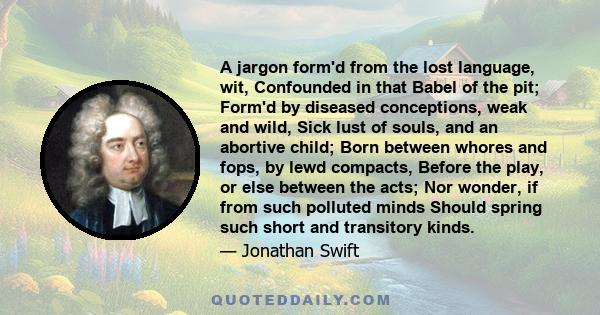 A jargon form'd from the lost language, wit, Confounded in that Babel of the pit; Form'd by diseased conceptions, weak and wild, Sick lust of souls, and an abortive child; Born between whores and fops, by lewd compacts, Before the play, or else between the acts; Nor wonder, if from such polluted minds Should spring such short and transitory kinds.

— Jonathan Swift

QUOTEDDAILY.COM